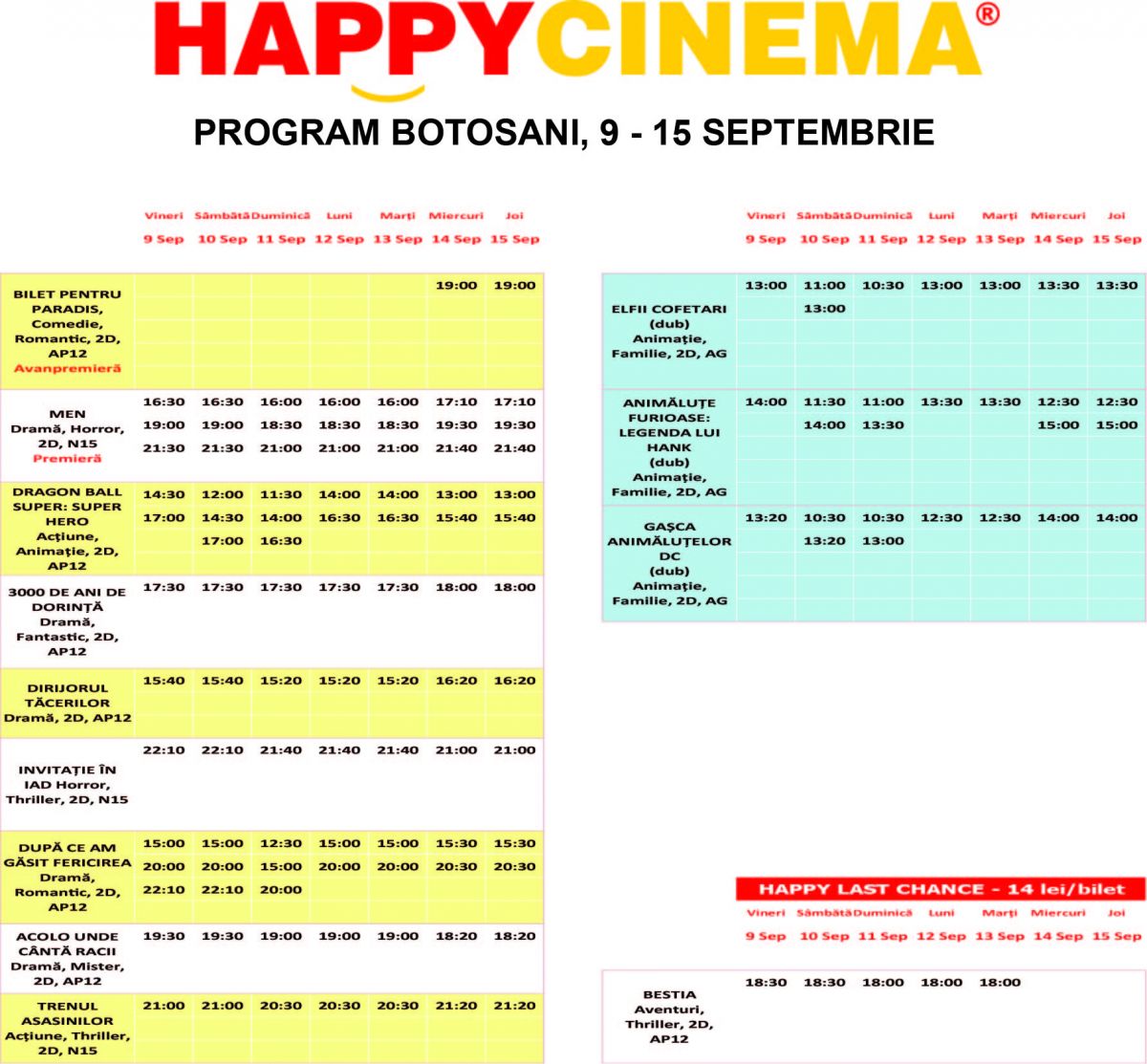 HAPPYCINEMA®

PROGRAM BOTOSANI, 9 - 15 SEPTEMBRIE

| | Vineri 9 Sep | Sâmbătă 10 Sep | Duminică 11 Sep | Luni 12 Sep | Marți 13 Sep | Miercuri 14 Sep | Joi 15 Sep |
|---|---|---|---|---|---|---|---|
| BILET PENTRU PARADIS, Comedie, Romantic, 2D, AP12 Avanpremieră | | | | | | 19:00 | 19:00 |
| MEN Dramă, Horror, 2D, N15 Premieră | 16:30 19:00 21:30 | 16:30 19:00 21:30 | 16:00 18:30 21:00 | 16:00 18:30 21:00 | 16:00 18:30 21:00 | 17:10 19:30 21:40 | 17:10 19:30 21:40 |
| DRAGON BALL SUPER: SUPER HERO Acțiune, Animație, 2D, AP12 | 14:30 17:00 | 12:00 14:30 17:00 | 11:30 14:00 16:30 | 14:00 16:30 | 14:00 16:30 | 13:00 15:40 | 13:00 15:40 |
| 3000 DE ANI DE DORINȚĂ Dramă, Fantastic, 2D, AP12 | 17:30 | 17:30 | 17:30 | 17:30 | 17:30 | 18:00 | 18:00 |
| DIRIJORUL TĂCERILOR Dramă, 2D, AP12 | 15:40 | 15:40 | 15:20 | 15:20 | 15:20 | 16:20 | 16:20 |
| INVITAȚIE ÎN IAD Horror, Thriller, 2D, N15 | 22:10 | 22:10 | 21:40 | 21:40 | 21:40 | 21:00 | 21:00 |
| DUPĂ CE AM GĂSIT FERICIREA Dramă, Romantic, 2D, AP12 | 15:00 20:00 22:10 | 15:00 20:00 22:10 | 12:30 15:00 20:00 | 15:00 20:00 | 15:00 20:00 | 15:30 20:30 | 15:30 20:30 |
| ACOLO UNDE CÂNTĂ RACII Dramă, Mister, 2D, AP12 | 19:30 | 19:30 | 19:00 | 19:00 | 19:00 | 18:20 | 18:20 |
| TRENUL ASASINILOR Acțiune, Thriller, 2D, N15 | 21:00 | 21:00 | 20:30 | 20:30 | 20:30 | 21:20 | 21:20 |

| | Vineri 9 Sep | Sâmbătă 10 Sep | Duminică 11 Sep | Luni 12 Sep | Marți 13 Sep | Miercuri 14 Sep | Joi 15 Sep |
|---|---|---|---|---|---|---|---|
| ELFII COFETARI (dub) Animație, Familie, 2D, AG | 13:00 | 11:00 13:00 | 10:30 | 13:00 | 13:00 | 13:30 | 13:30 |
| ANIMĂLUȚE FURIOASE: LEGENDA LUI HANK (dub) Animație, Familie, 2D, AG | 14:00 | 11:30 14:00 | 11:00 13:30 | 13:30 | 13:30 | 12:30 15:00 | 12:30 15:00 |
| GAȘCA ANIMĂLUȚELOR DC (dub) Animație, Familie, 2D, AG | 13:20 | 10:30 13:20 | 10:30 13:00 | 12:30 | 12:30 | 14:00 | 14:00 |

HAPPY LAST CHANCE - 14 lei/bilet

| | Vineri 9 Sep | Sâmbătă 10 Sep | Duminică 11 Sep | Luni 12 Sep | Marți 13 Sep | Miercuri 14 Sep | Joi 15 Sep |
|---|---|---|---|---|---|---|---|
| BESTIA Aventuri, Thriller, 2D, AP12 | 18:30 | 18:30 | 18:00 | 18:00 | 18:00 | | |